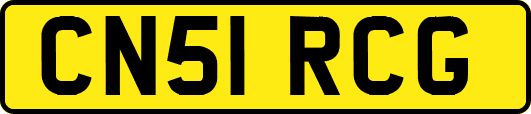 CN51 RCG